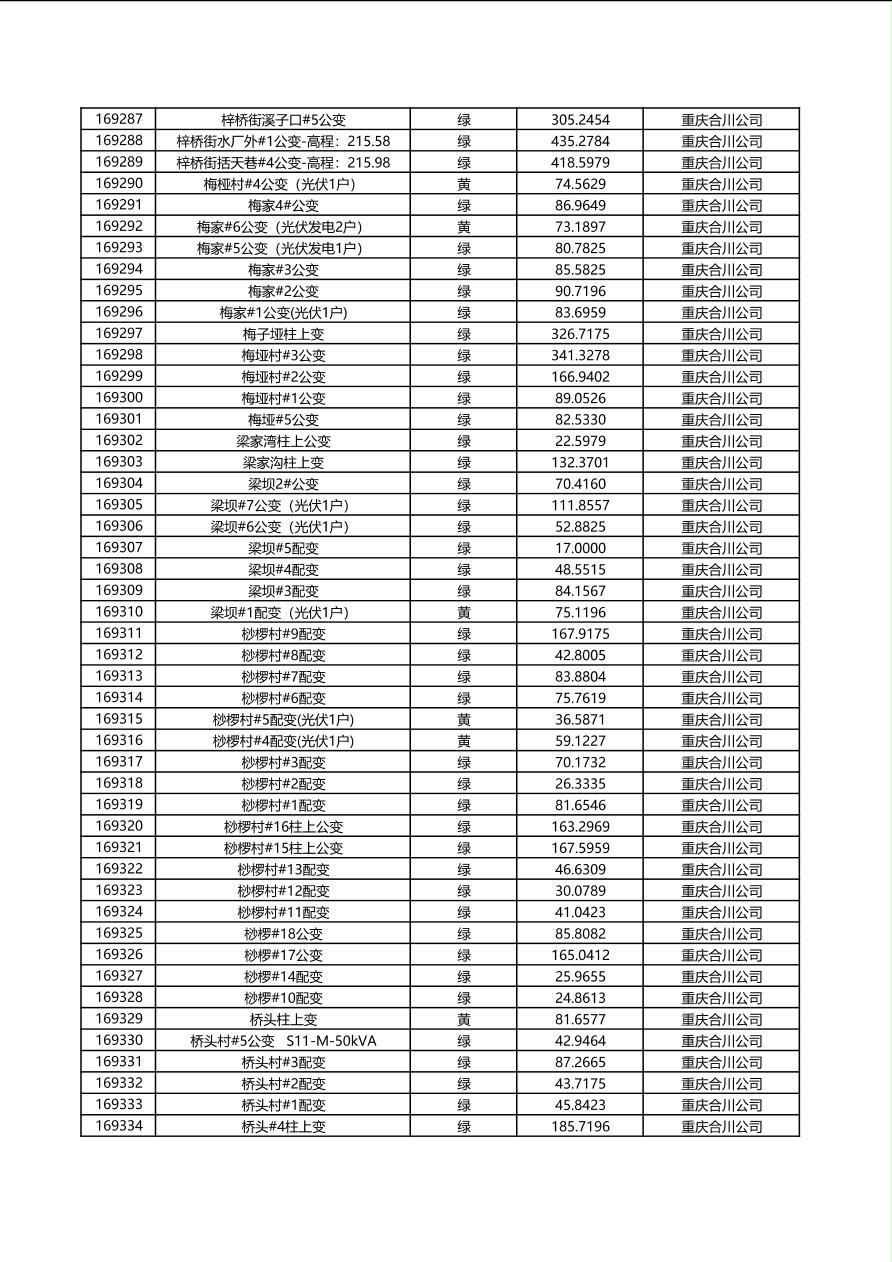 | 169287 | 梓桥街溪子口#5公变 | 绿 | 305.2454 | 重庆合川公司 |
|---|---|---|---|---|
| 169288 | 梓桥街水厂外#1公变-高程：215.58 | 绿 | 435.2784 | 重庆合川公司 |
| 169289 | 梓桥街括天巷#4公变-高程：215.98 | 绿 | 418.5979 | 重庆合川公司 |
| 169290 | 梅桠村#4公变（光伏1户） | 黄 | 74.5629 | 重庆合川公司 |
| 169291 | 梅家4#公变 | 绿 | 86.9649 | 重庆合川公司 |
| 169292 | 梅家#6公变（光伏发电2户） | 黄 | 73.1897 | 重庆合川公司 |
| 169293 | 梅家#5公变（光伏发电1户） | 绿 | 80.7825 | 重庆合川公司 |
| 169294 | 梅家#3公变 | 绿 | 85.5825 | 重庆合川公司 |
| 169295 | 梅家#2公变 | 绿 | 90.7196 | 重庆合川公司 |
| 169296 | 梅家#1公变(光伏1户) | 绿 | 83.6959 | 重庆合川公司 |
| 169297 | 梅子垭柱上变 | 绿 | 326.7175 | 重庆合川公司 |
| 169298 | 梅垭村#3公变 | 绿 | 341.3278 | 重庆合川公司 |
| 169299 | 梅垭村#2公变 | 绿 | 166.9402 | 重庆合川公司 |
| 169300 | 梅垭村#1公变 | 绿 | 89.0526 | 重庆合川公司 |
| 169301 | 梅垭#5公变 | 绿 | 82.5330 | 重庆合川公司 |
| 169302 | 梁家湾柱上公变 | 绿 | 22.5979 | 重庆合川公司 |
| 169303 | 梁家沟柱上变 | 绿 | 132.3701 | 重庆合川公司 |
| 169304 | 梁坝2#公变 | 绿 | 70.4160 | 重庆合川公司 |
| 169305 | 梁坝#7公变（光伏1户） | 绿 | 111.8557 | 重庆合川公司 |
| 169306 | 梁坝#6公变（光伏1户） | 绿 | 52.8825 | 重庆合川公司 |
| 169307 | 梁坝#5配变 | 绿 | 17.0000 | 重庆合川公司 |
| 169308 | 梁坝#4配变 | 绿 | 48.5515 | 重庆合川公司 |
| 169309 | 梁坝#3配变 | 绿 | 84.1567 | 重庆合川公司 |
| 169310 | 梁坝#1配变（光伏1户） | 黄 | 75.1196 | 重庆合川公司 |
| 169311 | 桫椤村#9配变 | 绿 | 167.9175 | 重庆合川公司 |
| 169312 | 桫椤村#8配变 | 绿 | 42.8005 | 重庆合川公司 |
| 169313 | 桫椤村#7配变 | 绿 | 83.8804 | 重庆合川公司 |
| 169314 | 桫椤村#6配变 | 绿 | 75.7619 | 重庆合川公司 |
| 169315 | 桫椤村#5配变(光伏1户) | 黄 | 36.5871 | 重庆合川公司 |
| 169316 | 桫椤村#4配变(光伏1户) | 黄 | 59.1227 | 重庆合川公司 |
| 169317 | 桫椤村#3配变 | 绿 | 70.1732 | 重庆合川公司 |
| 169318 | 桫椤村#2配变 | 绿 | 26.3335 | 重庆合川公司 |
| 169319 | 桫椤村#1配变 | 绿 | 81.6546 | 重庆合川公司 |
| 169320 | 桫椤村#16柱上公变 | 绿 | 163.2969 | 重庆合川公司 |
| 169321 | 桫椤村#15柱上公变 | 绿 | 167.5959 | 重庆合川公司 |
| 169322 | 桫椤村#13配变 | 绿 | 46.6309 | 重庆合川公司 |
| 169323 | 桫椤村#12配变 | 绿 | 30.0789 | 重庆合川公司 |
| 169324 | 桫椤村#11配变 | 绿 | 41.0423 | 重庆合川公司 |
| 169325 | 桫椤#18公变 | 绿 | 85.8082 | 重庆合川公司 |
| 169326 | 桫椤#17公变 | 绿 | 165.0412 | 重庆合川公司 |
| 169327 | 桫椤#14配变 | 绿 | 25.9655 | 重庆合川公司 |
| 169328 | 桫椤#10配变 | 绿 | 24.8613 | 重庆合川公司 |
| 169329 | 桥头柱上变 | 黄 | 81.6577 | 重庆合川公司 |
| 169330 | 桥头村#5公变　S11-M-50kVA | 绿 | 42.9464 | 重庆合川公司 |
| 169331 | 桥头村#3配变 | 绿 | 87.2665 | 重庆合川公司 |
| 169332 | 桥头村#2配变 | 绿 | 43.7175 | 重庆合川公司 |
| 169333 | 桥头村#1配变 | 绿 | 45.8423 | 重庆合川公司 |
| 169334 | 桥头#4柱上变 | 绿 | 185.7196 | 重庆合川公司 |